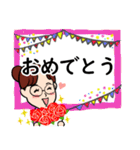 おめでとう